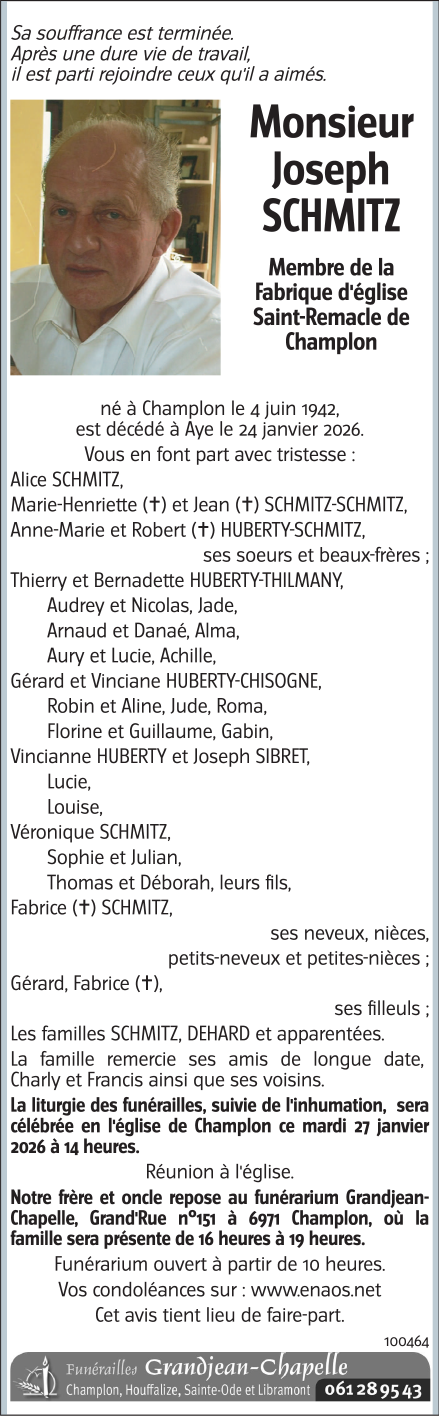 Sa souffrance est terminée.
Après une dure vie de travail,
il est parti rejoindre ceux qu'il a aimés.

Monsieur
Joseph
SCHMITZ

Membre de la
Fabrique d'église
Saint-Remacle de
Champlon

né à Champlon le 4 juin 1942,
est décédé à Aye le 24 janvier 2026.
Vous en font part avec tristesse :

Alice SCHMITZ,
Marie-Henriette (✝) et Jean (✝) SCHMITZ-SCHMITZ,
Anne-Marie et Robert (✝) HUBERTY-SCHMITZ,
ses soeurs et beaux-frères ;
Thierry et Bernadette HUBERTY-THILMANY,
Audrey et Nicolas, Jade,
Arnaud et Danaé, Alma,
Aury et Lucie, Achille,
Gérard et Vinciane HUBERTY-CHISOGNE,
Robin et Aline, Jude, Roma,
Florine et Guillaume, Gabin,
Vincianne HUBERTY et Joseph SIBRET,
Lucie,
Louise,
Véronique SCHMITZ,
Sophie et Julian,
Thomas et Déborah, leurs fils,
Fabrice (✝) SCHMITZ,
ses neveux, nièces,
petits-neveux et petites-nièces ;
Gérard, Fabrice (✝),
ses filleuls ;
Les familles SCHMITZ, DEHARD et apparentées.

La famille remercie ses amis de longue date, Charly et Francis ainsi que ses voisins.

La liturgie des funérailles, suivie de l'inhumation, sera célébrée en l'église de Champlon ce mardi 27 janvier 2026 à 14 heures.

Réunion à l'église.

Notre frère et oncle repose au funérarium Grandjean-Chapelle, Grand'Rue n°151 à 6971 Champlon, où la famille sera présente de 16 heures à 19 heures.

Funérarium ouvert à partir de 10 heures.
Vos condoléances sur : www.enaos.net
Cet avis tient lieu de faire-part.

100464

Funérailles Grandjean-Chapelle
Champlon, Houffalize, Sainte-Ode et Libramont 061 28 95 43